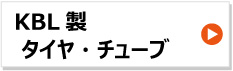 KBL 製
タイヤ・チューブ